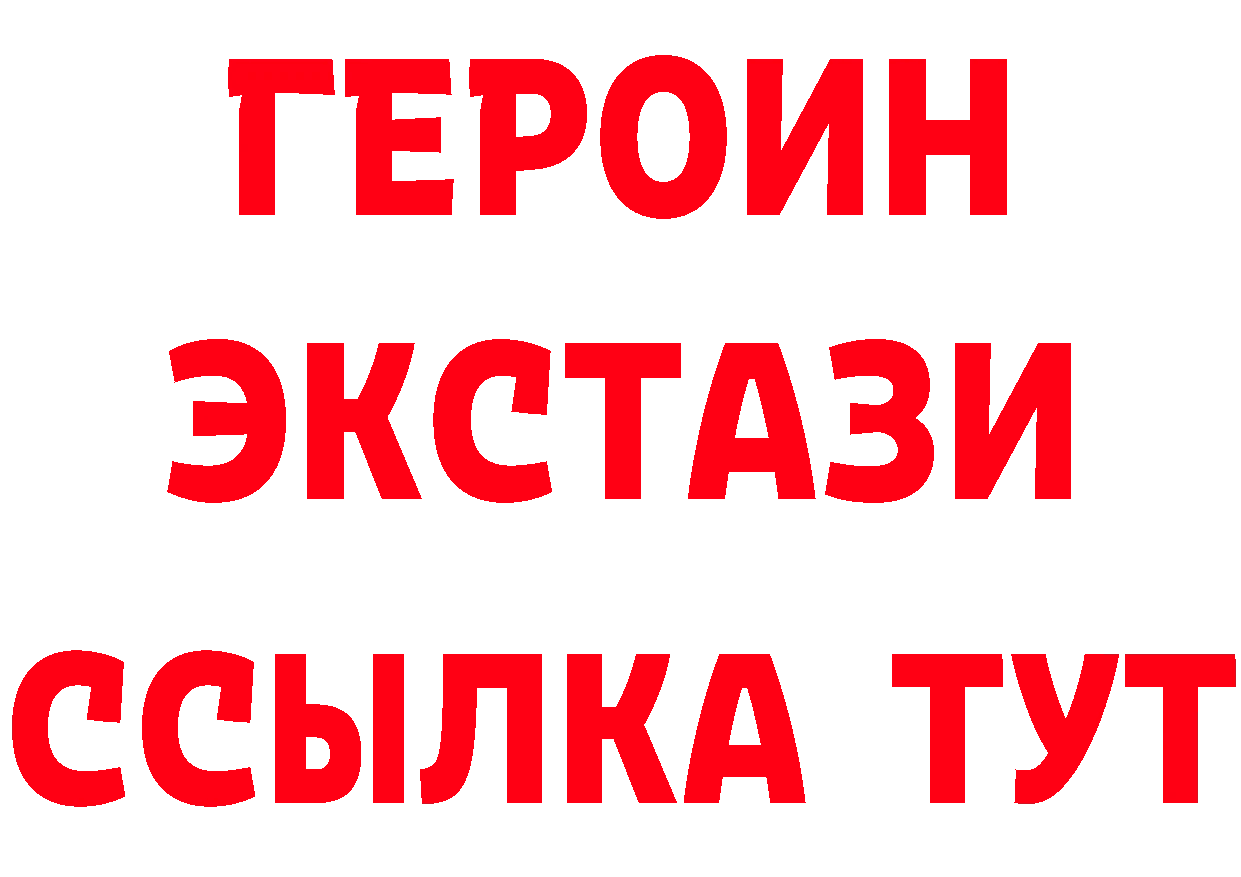 ГЕРОИН
ЭКСТАЗИ
ССЫЛКА ТУТ